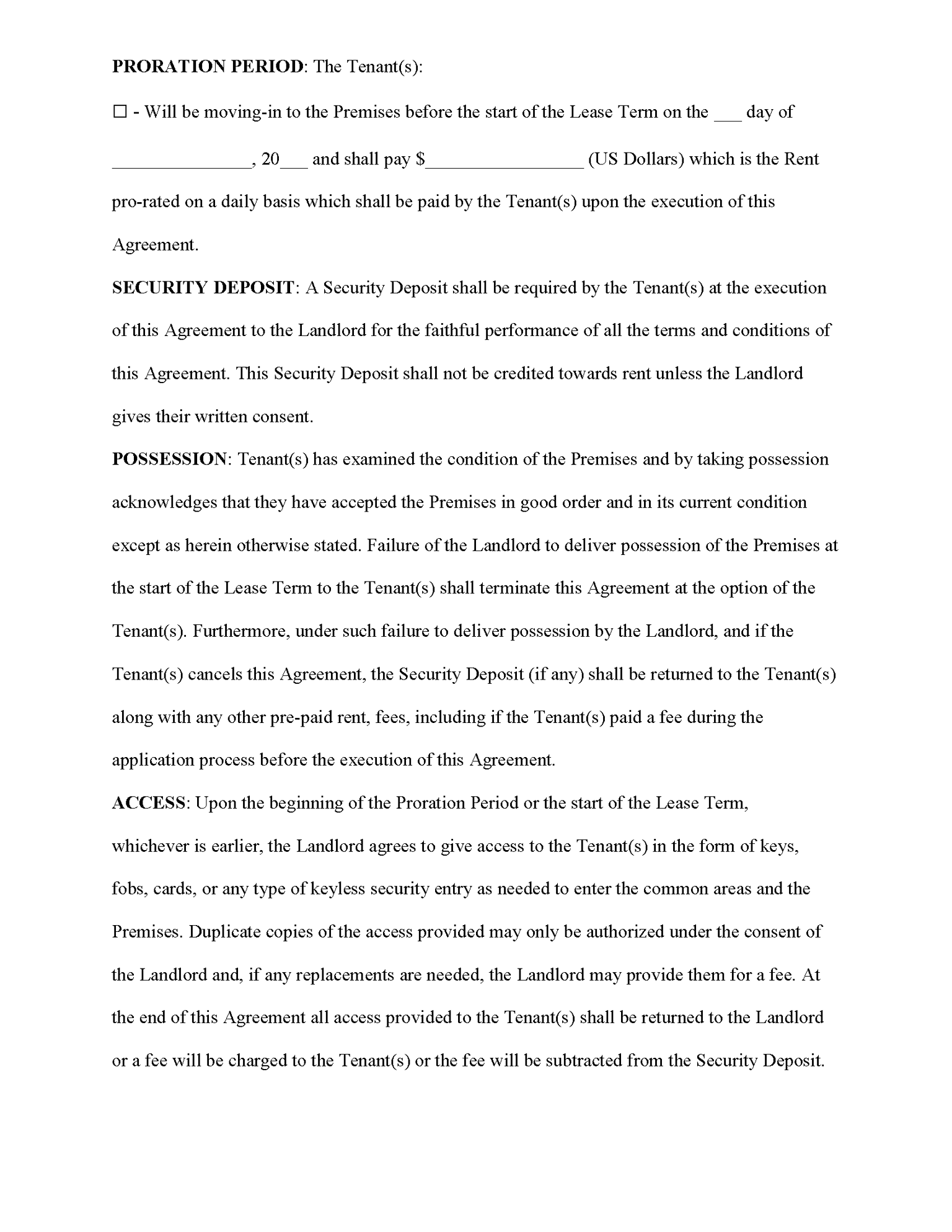 PRORATION PERIOD: The Tenant(s):

☐ - Will be moving-in to the Premises before the start of the Lease Term on the ____ day of ____, 20____ and shall pay $____ (US Dollars) which is the Rent pro-rated on a daily basis which shall be paid by the Tenant(s) upon the execution of this Agreement.

SECURITY DEPOSIT: A Security Deposit shall be required by the Tenant(s) at the execution of this Agreement to the Landlord for the faithful performance of all the terms and conditions of this Agreement. This Security Deposit shall not be credited towards rent unless the Landlord gives their written consent.

POSSESSION: Tenant(s) has examined the condition of the Premises and by taking possession acknowledges that they have accepted the Premises in good order and in its current condition except as herein otherwise stated. Failure of the Landlord to deliver possession of the Premises at the start of the Lease Term to the Tenant(s) shall terminate this Agreement at the option of the Tenant(s). Furthermore, under such failure to deliver possession by the Landlord, and if the Tenant(s) cancels this Agreement, the Security Deposit (if any) shall be returned to the Tenant(s) along with any other pre-paid rent, fees, including if the Tenant(s) paid a fee during the application process before the execution of this Agreement.

ACCESS: Upon the beginning of the Proration Period or the start of the Lease Term, whichever is earlier, the Landlord agrees to give access to the Tenant(s) in the form of keys, fobs, cards, or any type of keyless security entry as needed to enter the common areas and the Premises. Duplicate copies of the access provided may only be authorized under the consent of the Landlord and, if any replacements are needed, the Landlord may provide them for a fee. At the end of this Agreement all access provided to the Tenant(s) shall be returned to the Landlord or a fee will be charged to the Tenant(s) or the fee will be subtracted from the Security Deposit.